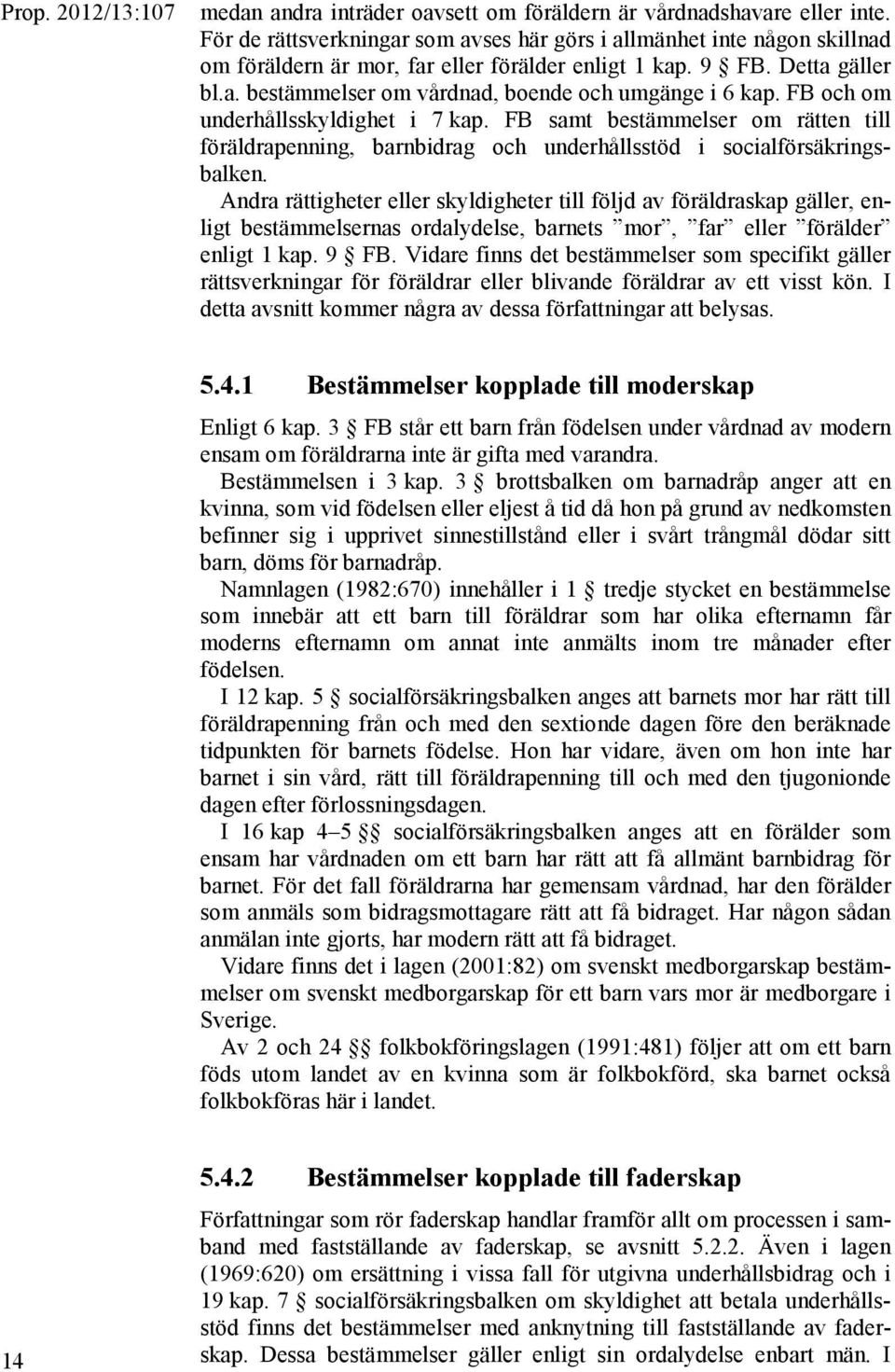 Prop. 2012/13:107

medan andra inträder oavsett om föräldern är vårdnadshavare eller inte. För de rättsverkningar som avses här görs i allmänhet inte någon skillnad om föräldern är mor, far eller förälder enligt 1 kap. 9 § FB. Detta gäller bl.a. bestämmelser om vårdnad, boende och umgänge i 6 kap. FB och om underhållsskyldighet i 7 kap. FB samt bestämmelser om rätten till föräldrapenning, barnbidrag och underhållsstöd i socialförsäkringsbalken.

Andra rättigheter eller skyldigheter till följd av föräldraskap gäller, enligt bestämmelsernas ordalydelse, barnets ”mor”, ”far” eller ”förälder” enligt 1 kap. 9 § FB. Vidare finns det bestämmelser som specifikt gäller rättsverkningar för föräldrar eller blivande föräldrar av ett visst kön. I detta avsnitt kommer några av dessa författningar att belysas.

5.4.1 Bestämmelser kopplade till moderskap

Enligt 6 kap. 3 § FB står ett barn från födelsen under vårdnad av modern ensam om föräldrarna inte är gifta med varandra.

Bestämmelsen i 3 kap. 3 § brottsbalken om barnadråp anger att en kvinna, som vid födelsen eller eljest å tid då hon på grund av nedkomsten befinner sig i upprivet sinnestillstånd eller i svårt trångmål dödar sitt barn, döms för barnadråp.

Namnlagen (1982:670) innehåller i 1 § tredje stycket en bestämmelse som innebär att ett barn till föräldrar som har olika efternamn får moderns efternamn om annat inte anmälts inom tre månader efter födelsen.

I 12 kap. 5 § socialförsäkringsbalken anges att barnets mor har rätt till föräldrapenning från och med den sextionde dagen före den beräknade tidpunkten för barnets födelse. Hon har vidare, även om hon inte har barnet i sin vård, rätt till föräldrapenning till och med den tjugonionde dagen efter förlossningsdagen.

I 16 kap 4–5 §§ socialförsäkringsbalken anges att en förälder som ensam har vårdnaden om ett barn har rätt att få allmänt barnbidrag för barnet. För det fall föräldrarna har gemensam vårdnad, har den förälder som anmäls som bidragsmottagare rätt att få bidraget. Har någon sådan anmälan inte gjorts, har modern rätt att få bidraget.

Vidare finns det i lagen (2001:82) om svenskt medborgarskap bestämmelser om svenskt medborgarskap för ett barn vars mor är medborgare i Sverige.

Av 2 och 24 §§ folkbokföringslagen (1991:481) följer att om ett barn föds utom landet av en kvinna som är folkbokförd, ska barnet också folkbokföras här i landet.

5.4.2 Bestämmelser kopplade till faderskap

Författningar som rör faderskap handlar framför allt om processen i samband med fastställande av faderskap, se avsnitt 5.2.2. Även i lagen (1969:620) om ersättning i vissa fall för utgivna underhållsbidrag och i 19 kap. 7 § socialförsäkringsbalken om skyldighet att betala underhållsstöd finns det bestämmelser med anknytning till fastställande av faderskap. Dessa bestämmelser gäller enligt sin ordalydelse enbart män. I

14